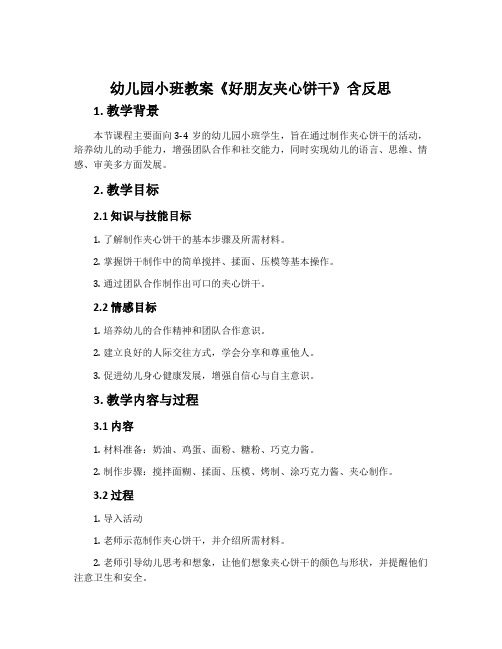 幼儿园小班教案《好朋友夹心饼干》含反思

1. 教学背景

本节课程主要面向 3-4 岁的幼儿园小班学生，旨在通过制作夹心饼干的活动，培养幼儿的动手能力，增强团队合作和社交能力，同时实现幼儿的语言、思维、情感、审美多方面发展。

2. 教学目标

2.1 知识与技能目标

1. 了解制作夹心饼干的基本步骤及所需材料。

2. 掌握饼干制作中的简单搅拌、揉面、压模等基本操作。

3. 通过团队合作制作出可口的夹心饼干。

2.2 情感目标

1. 培养幼儿的合作精神和团队合作意识。

2. 建立良好的人际交往方式，学会分享和尊重他人。

3. 促进幼儿身心健康发展，增强自信心与自主意识。

3. 教学内容与过程

3.1 内容

1. 材料准备：奶油、鸡蛋、面粉、糖粉、巧克力酱。

2. 制作步骤：搅拌面糊、揉面、压模、烤制、涂巧克力酱、夹心制作。

3.2 过程

1. 导入活动

1. 老师示范制作夹心饼干，并介绍所需材料。

2. 老师引导幼儿思考和想象，让他们想象夹心饼干的颜色与形状，并提醒他们注意卫生和安全。